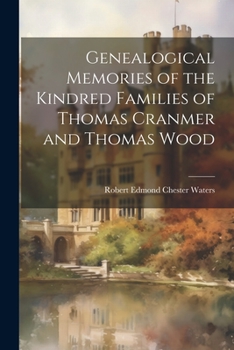 Genealogical Memories of the Kindred Families of Thomas Cranmer and Thomas Wood

Robert Edmond Chester Waters